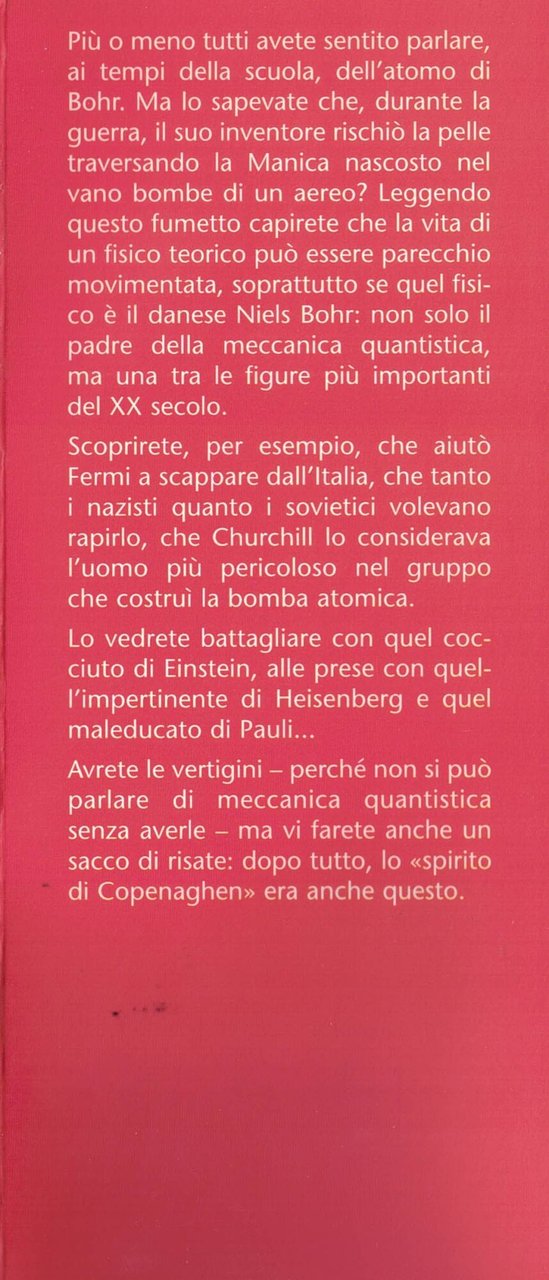 Più o meno tutti avete sentito parlare, ai tempi della scuola, dell'atomo di Bohr. Ma lo sapevate che, durante la guerra, il suo inventore rischiò la pelle traversando la Manica nascosto nel vano bombe di un aereo? Leggendo questo fumetto capirete che la vita di un fisico teorico può essere parecchio movimentata, soprattutto se quel fisico è il danese Niels Bohr: non solo il padre della meccanica quantistica, ma una tra le figure più importanti del XX secolo.

Scoprirete, per esempio, che aiutò Fermi a scappare dall'Italia, che tanto i nazisti quanto i sovietici volevano rapirlo, che Churchill lo considerava l'uomo più pericoloso nel gruppo che costruì la bomba atomica.

Lo vedrete battagliare con quel cocciuto di Einstein, alle prese con quell'impertinente di Heisenberg e quel maleducato di Pauli...

Avrete le vertigini – perché non si può parlare di meccanica quantistica senza averle – ma vi farete anche un sacco di risate: dopo tutto, lo «spirito di Copenaghen» era anche questo.